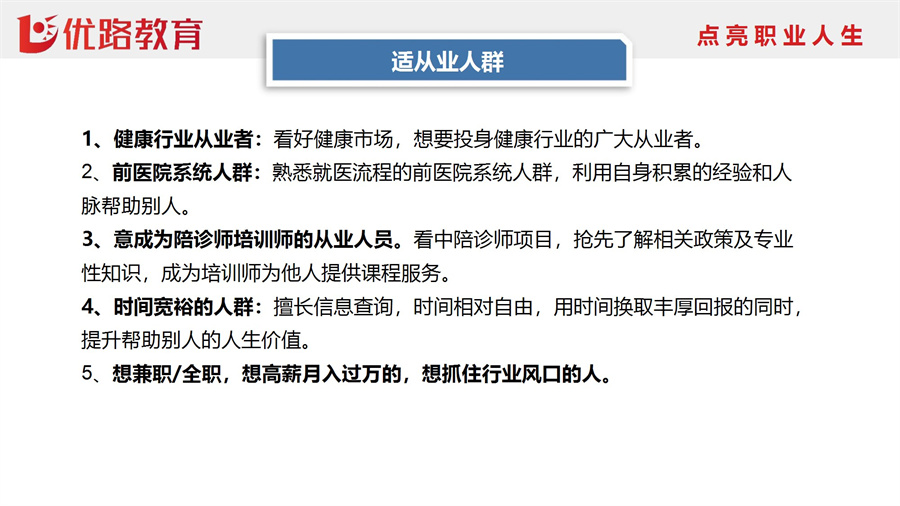 优路教育

点亮职业人生

适从业人群

1、健康行业从业者：看好健康市场，想要投身健康行业的广大从业者。

2、前医院系统人群：熟悉就医流程的前医院系统人群，利用自身积累的经验和人脉帮助别人。

3、意成为陪诊师培训师的从业人员。看中陪诊师项目，抢先了解相关政策及专业性知识，成为培训师为他人提供课程服务。

4、时间宽裕的人群：擅长信息查询，时间相对自由，用时间换取丰厚回报的同时，提升帮助别人的人生价值。

5、想兼职/全职，想高薪月入过万的，想抓住行业风口的人。